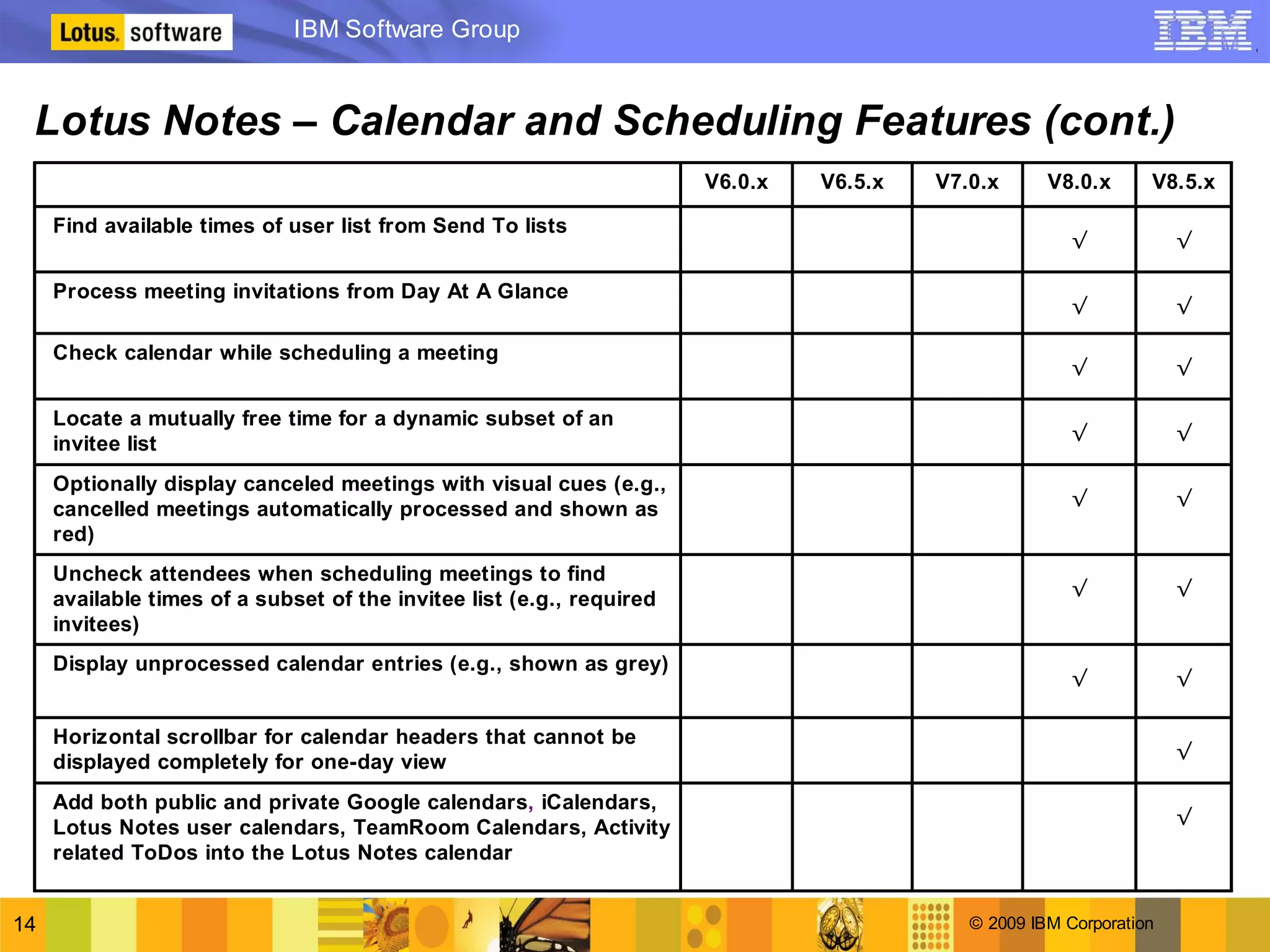 Lotus. software

IBM Software Group

IBM

Lotus Notes – Calendar and Scheduling Features (cont.)

| | V6.0.x | V6.5.x | V7.0.x | V8.0.x | V8.5.x |
|---|---|---|---|---|---|
| Find available times of user list from Send To lists | | | | √ | √ |
| Process meeting invitations from Day At A Glance | | | | √ | √ |
| Check calendar while scheduling a meeting | | | | √ | √ |
| Locate a mutually free time for a dynamic subset of an invitee list | | | | √ | √ |
| Optionally display canceled meetings with visual cues (e.g., cancelled meetings automatically processed and shown as red) | | | | √ | √ |
| Uncheck attendees when scheduling meetings to find available times of a subset of the invitee list (e.g., required invitees) | | | | √ | √ |
| Display unprocessed calendar entries (e.g., shown as grey) | | | | √ | √ |
| Horizontal scrollbar for calendar headers that cannot be displayed completely for one-day view | | | | | √ |
| Add both public and private Google calendars, iCalendars, Lotus Notes user calendars, TeamRoom Calendars, Activity related ToDos into the Lotus Notes calendar | | | | | √ |

14

© 2009 IBM Corporation